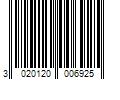 3 020120 006925